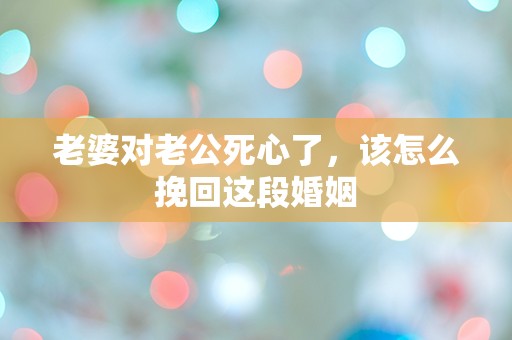 老婆对老公死心了，该怎么挽回这段婚姻